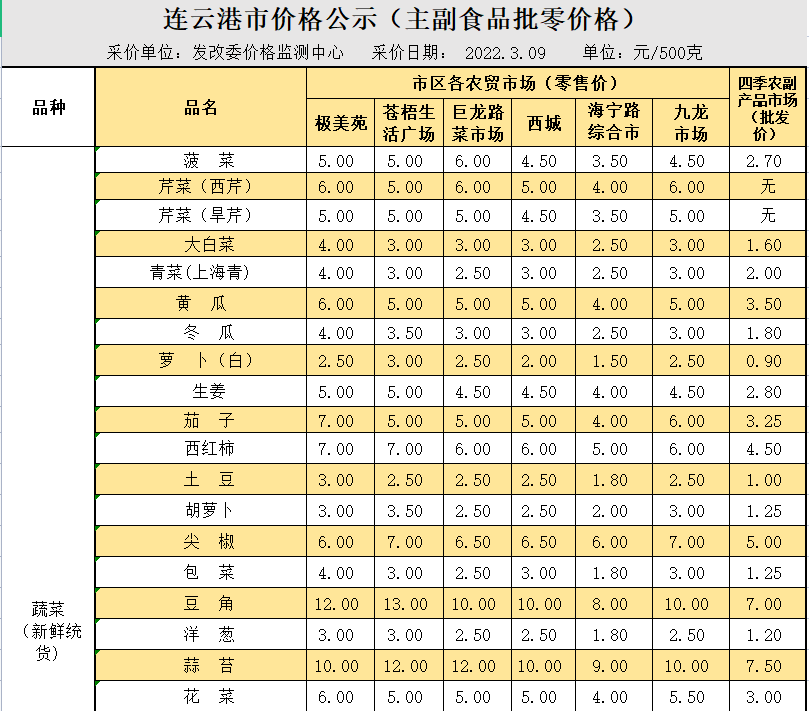 连云港市价格公示（主副食品批零价格）

采价单位：发改委价格监测中心　采价日期：　2022.3.09　　单位：元/500克

| 品种 | 品名 | 市区各农贸市场（零售价） | | | | | | 四季农副产品市场（批发价） |
|---|---|---|---|---|---|---|---|---|
| | | 极美苑 | 苍梧生活广场 | 巨龙路菜市场 | 西城 | 海宁路综合市 | 九龙市场 | |
| 蔬菜（新鲜统货） | 菠　菜 | 5.00 | 5.00 | 6.00 | 4.50 | 3.50 | 4.50 | 2.70 |
| | 芹菜（西芹） | 6.00 | 5.00 | 6.00 | 5.00 | 4.00 | 6.00 | 无 |
| | 芹菜（旱芹） | 5.00 | 5.00 | 5.00 | 4.50 | 3.50 | 5.00 | 无 |
| | 大白菜 | 4.00 | 3.00 | 3.00 | 3.00 | 2.50 | 3.00 | 1.60 |
| | 青菜(上海青) | 4.00 | 3.00 | 2.50 | 3.00 | 2.50 | 3.00 | 2.00 |
| | 黄　瓜 | 6.00 | 5.00 | 5.00 | 5.00 | 4.00 | 5.00 | 3.50 |
| | 冬　瓜 | 4.00 | 3.50 | 3.00 | 3.00 | 2.50 | 3.00 | 1.80 |
| | 萝　卜（白） | 2.50 | 3.00 | 2.50 | 2.00 | 1.50 | 2.50 | 0.90 |
| | 生姜 | 5.00 | 5.00 | 4.50 | 4.50 | 4.00 | 4.50 | 2.80 |
| | 茄　子 | 7.00 | 5.00 | 5.00 | 5.00 | 4.00 | 6.00 | 3.25 |
| | 西红柿 | 7.00 | 7.00 | 6.00 | 6.00 | 5.00 | 6.00 | 4.50 |
| | 土　豆 | 3.00 | 2.50 | 2.50 | 2.50 | 1.80 | 2.50 | 1.00 |
| | 胡萝卜 | 3.00 | 3.50 | 2.50 | 2.50 | 2.00 | 3.00 | 1.25 |
| | 尖　椒 | 6.00 | 7.00 | 6.50 | 6.50 | 6.00 | 7.00 | 5.00 |
| | 包　菜 | 4.00 | 3.00 | 2.50 | 3.00 | 1.80 | 3.00 | 1.25 |
| | 豆　角 | 12.00 | 13.00 | 10.00 | 10.00 | 8.00 | 10.00 | 7.00 |
| | 洋　葱 | 3.00 | 3.00 | 2.50 | 2.50 | 1.80 | 2.50 | 1.20 |
| | 蒜　苔 | 10.00 | 12.00 | 12.00 | 10.00 | 9.00 | 10.00 | 7.50 |
| | 花　菜 | 6.00 | 5.00 | 5.00 | 5.00 | 4.00 | 5.50 | 3.00 |